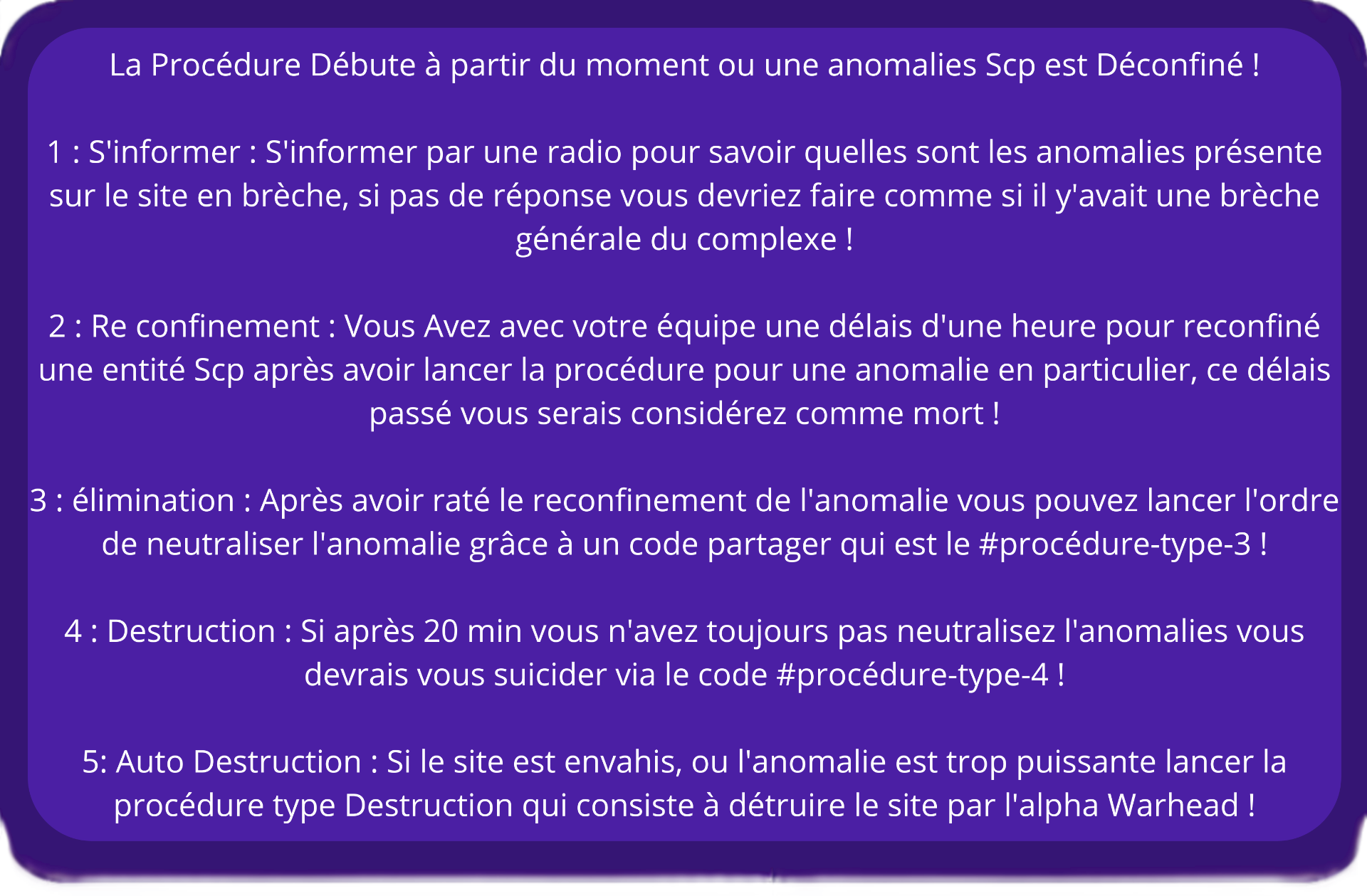 La Procédure Débute à partir du moment ou une anomalies Scp est Déconfiné !

1 : S'informer : S'informer par une radio pour savoir quelles sont les anomalies présente sur le site en brèche, si pas de réponse vous devriez faire comme si il y'avait une brèche générale du complexe !

2 : Re confinement : Vous Avez avec votre équipe une délais d'une heure pour reconfiné une entité Scp après avoir lancer la procédure pour une anomalie en particulier, ce délais passé vous serais considérez comme mort !

3 : élimination : Après avoir raté le reconfinement de l'anomalie vous pouvez lancer l'ordre de neutraliser l'anomalie grâce à un code partager qui est le #procédure-type-3 !

4 : Destruction : Si après 20 min vous n'avez toujours pas neutralisez l'anomalies vous devrais vous suicider via le code #procédure-type-4 !

5: Auto Destruction : Si le site est envahis, ou l'anomalie est trop puissante lancer la procédure type Destruction qui consiste à détruire le site par l'alpha Warhead !